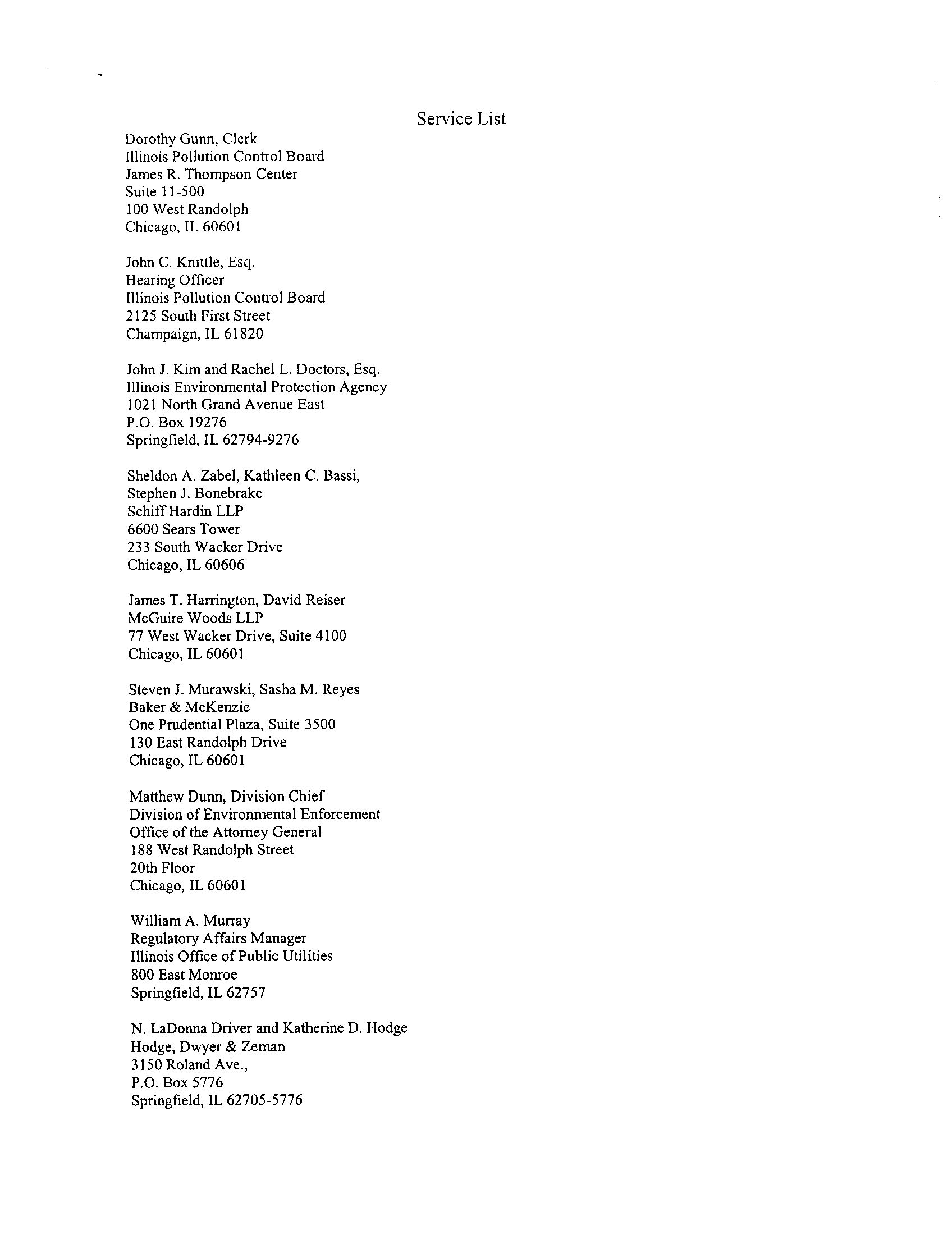 Service List

Dorothy Gunn, Clerk
Illinois Pollution Control Board
James R. Thompson Center
Suite 11-500
100 West Randolph
Chicago, IL 60601

John C. Knittle, Esq.
Hearing Officer
Illinois Pollution Control Board
2125 South First Street
Champaign, IL 61820

John J. Kim and Rachel L. Doctors, Esq.
Illinois Environmental Protection Agency
1021 North Grand Avenue East
P.O. Box 19276
Springfield, IL 62794-9276

Sheldon A. Zabel, Kathleen C. Bassi,
Stephen J. Bonebrake
Schiff Hardin LLP
6600 Sears Tower
233 South Wacker Drive
Chicago, IL 60606

James T. Harrington, David Reiser
McGuire Woods LLP
77 West Wacker Drive, Suite 4100
Chicago, IL 60601

Steven J. Murawski, Sasha M. Reyes
Baker & McKenzie
One Prudential Plaza, Suite 3500
130 East Randolph Drive
Chicago, IL 60601

Matthew Dunn, Division Chief
Division of Environmental Enforcement
Office of the Attorney General
188 West Randolph Street
20th Floor
Chicago, IL 60601

William A. Murray
Regulatory Affairs Manager
Illinois Office of Public Utilities
800 East Monroe
Springfield, IL 62757

N. LaDonna Driver and Katherine D. Hodge
Hodge, Dwyer & Zeman
3150 Roland Ave.,
P.O. Box 5776
Springfield, IL 62705-5776